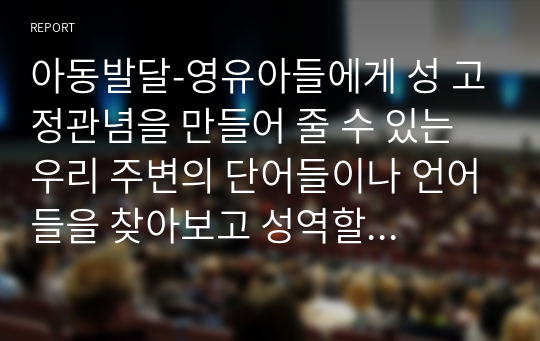 REPORT

아동발달-영유아들에게 성 고정관념을 만들어 줄 수 있는 우리 주변의 단어들이나 언어들을 찾아보고 성역할...